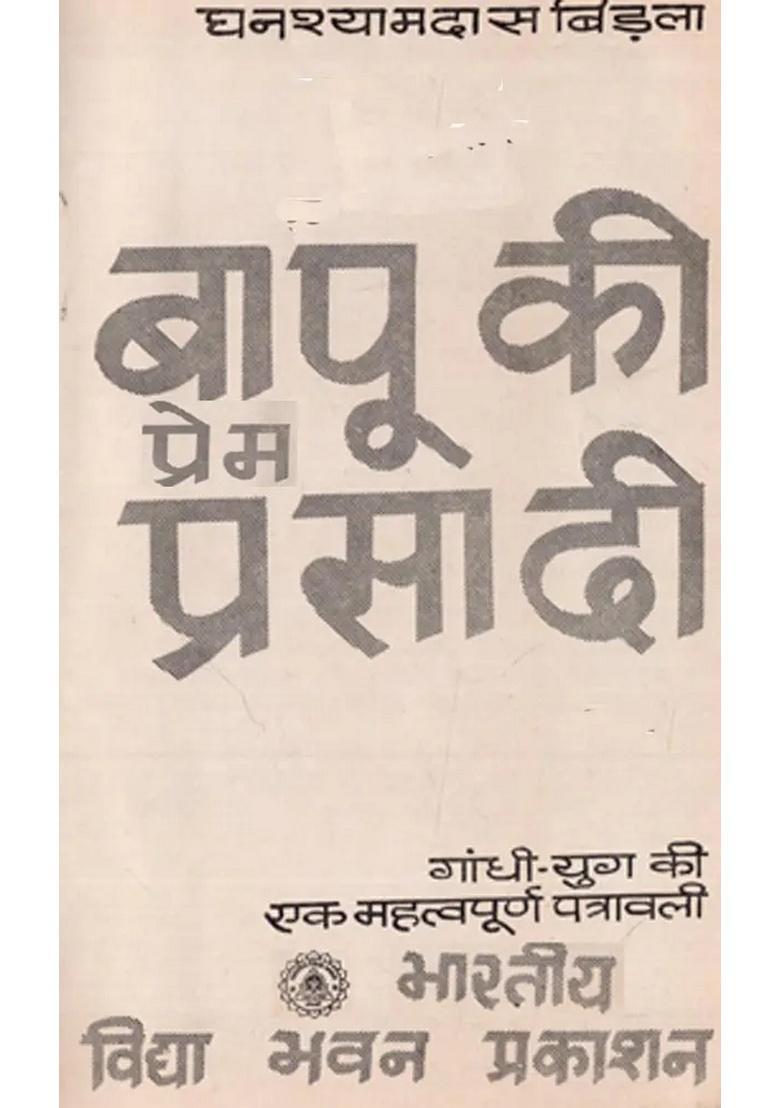 घनश्यामदास बिड़ला

बापू की प्रेम प्रसादी

गांधी-युग की
एक महत्वपूर्ण पत्रावली

भारतीय
विद्या भवन प्रकाशन